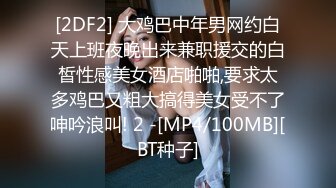 [2DF2] 大鸡巴中年男网约白天上班夜晚出来兼职援交的白皙性感美女酒店啪啪,要求太多鸡巴又粗大搞得美女受不了呻吟浪叫! 2 -[MP4/100MB][BT种子]